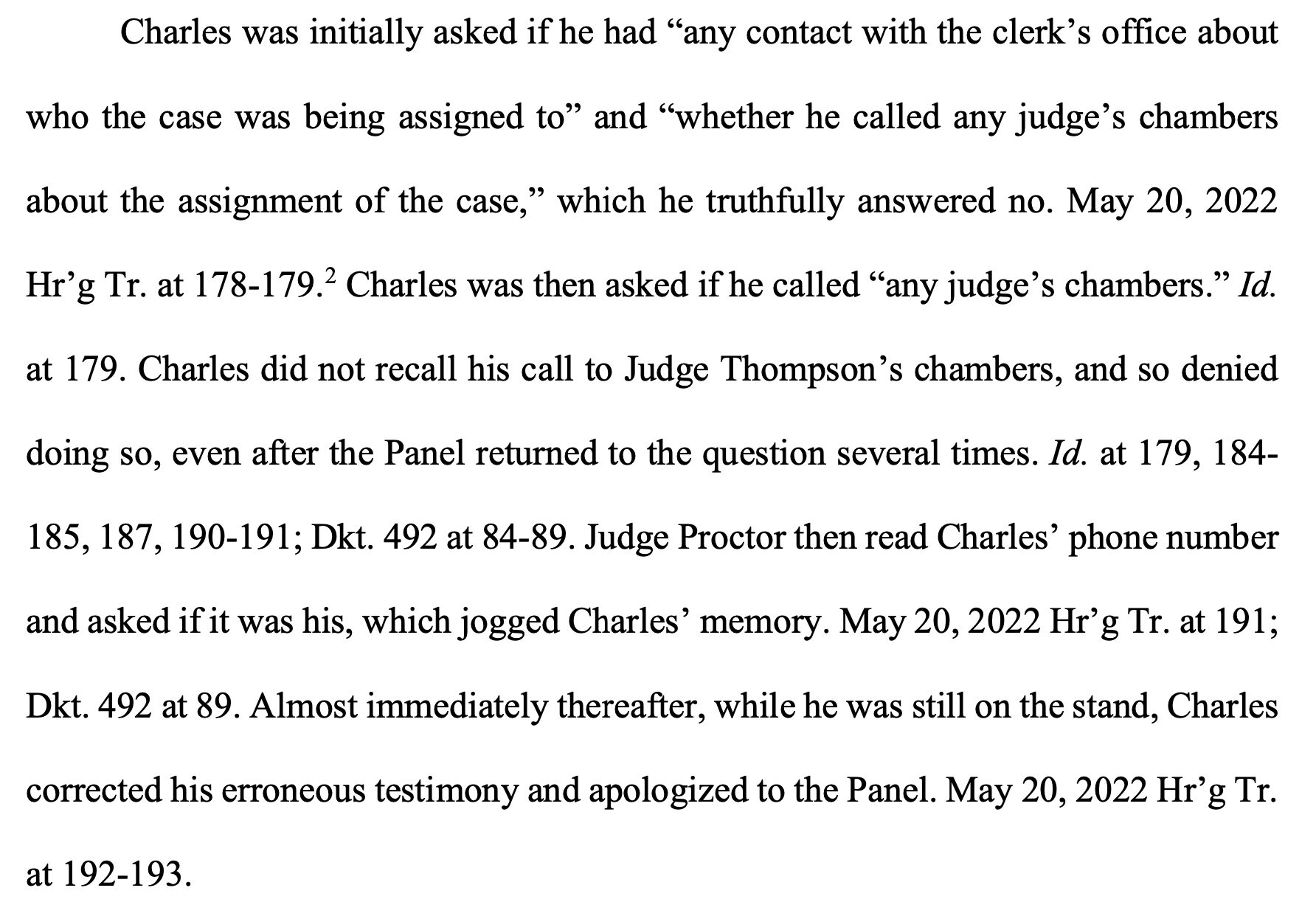 Charles was initially asked if he had "any contact with the clerk's office about who the case was being assigned to" and "whether he called any judge's chambers about the assignment of the case," which he truthfully answered no. May 20, 2022 Hr'g Tr. at 178-179.$^{2}$ Charles was then asked if he called "any judge's chambers." Id. at 179. Charles did not recall his call to Judge Thompson's chambers, and so denied doing so, even after the Panel returned to the question several times. Id. at 179, 184-185, 187, 190-191; Dkt. 492 at 84-89. Judge Proctor then read Charles' phone number and asked if it was his, which jogged Charles' memory. May 20, 2022 Hr'g Tr. at 191; Dkt. 492 at 89. Almost immediately thereafter, while he was still on the stand, Charles corrected his erroneous testimony and apologized to the Panel. May 20, 2022 Hr'g Tr. at 192-193.